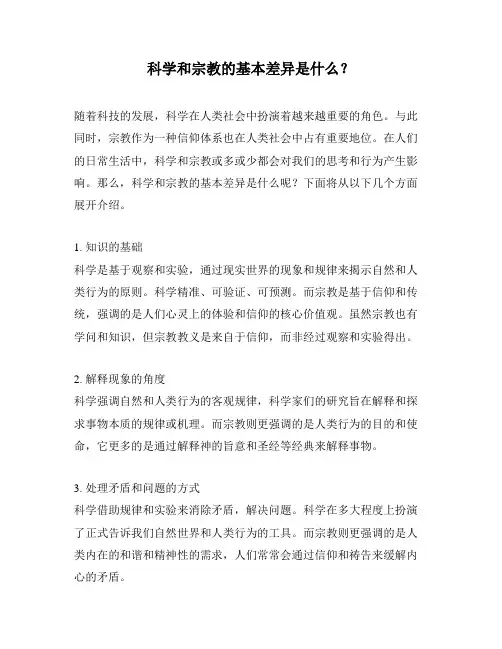 科学和宗教的基本差异是什么？

随着科技的发展，科学在人类社会中扮演着越来越重要的角色。与此同时，宗教作为一种信仰体系也在人类社会中占有重要地位。在人们的日常生活中，科学和宗教或多或少都会对我们的思考和行为产生影响。那么，科学和宗教的基本差异是什么呢？下面将从以下几个方面展开介绍。

1. 知识的基础
科学是基于观察和实验，通过现实世界的现象和规律来揭示自然和人类行为的原则。科学精准、可验证、可预测。而宗教是基于信仰和传统，强调的是人们心灵上的体验和信仰的核心价值观。虽然宗教也有学问和知识，但宗教教义是来自于信仰，而非经过观察和实验得出。

2. 解释现象的角度
科学强调自然和人类行为的客观规律，科学家们的研究旨在解释和探求事物本质的规律或机理。而宗教则更强调的是人类行为的目的和使命，它更多的是通过解释神的旨意和圣经等经典来解释事物。

3. 处理矛盾和问题的方式
科学借助规律和实验来消除矛盾，解决问题。科学在多大程度上扮演了正式告诉我们自然世界和人类行为的工具。而宗教则更强调的是人类内在的和谐和精神性的需求，人们常常会通过信仰和祷告来缓解内心的矛盾。